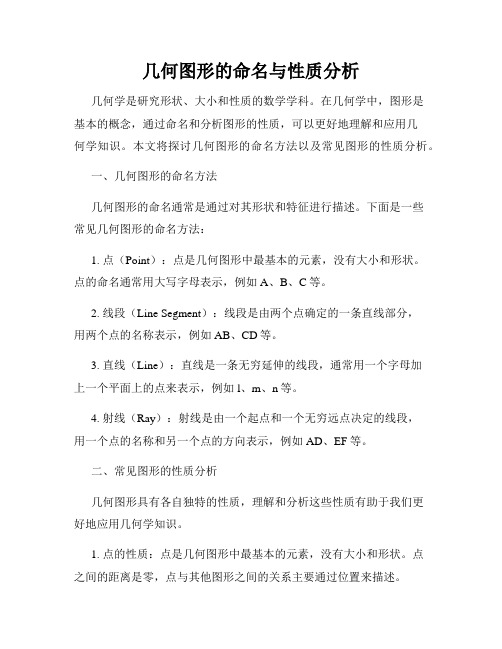 几何图形的命名与性质分析

几何学是研究形状、大小和性质的数学学科。在几何学中，图形是基本的概念，通过命名和分析图形的性质，可以更好地理解和应用几何学知识。本文将探讨几何图形的命名方法以及常见图形的性质分析。

一、几何图形的命名方法

几何图形的命名通常是通过对其形状和特征进行描述。下面是一些常见几何图形的命名方法：

1. 点（Point）：点是几何图形中最基本的元素，没有大小和形状。点的命名通常用大写字母表示，例如 A、B、C 等。

2. 线段（Line Segment）：线段是由两个点确定的一条直线部分，用两个点的名称表示，例如 AB、CD 等。

3. 直线（Line）：直线是一条无穷延伸的线段，通常用一个字母加上一个平面上的点来表示，例如 l、m、n 等。

4. 射线（Ray）：射线是由一个起点和一个无穷远点决定的线段，用一个点的名称和另一个点的方向表示，例如 AD、EF 等。

二、常见图形的性质分析

几何图形具有各自独特的性质，理解和分析这些性质有助于我们更好地应用几何学知识。

1. 点的性质：点是几何图形中最基本的元素，没有大小和形状。点之间的距离是零，点与其他图形之间的关系主要通过位置来描述。